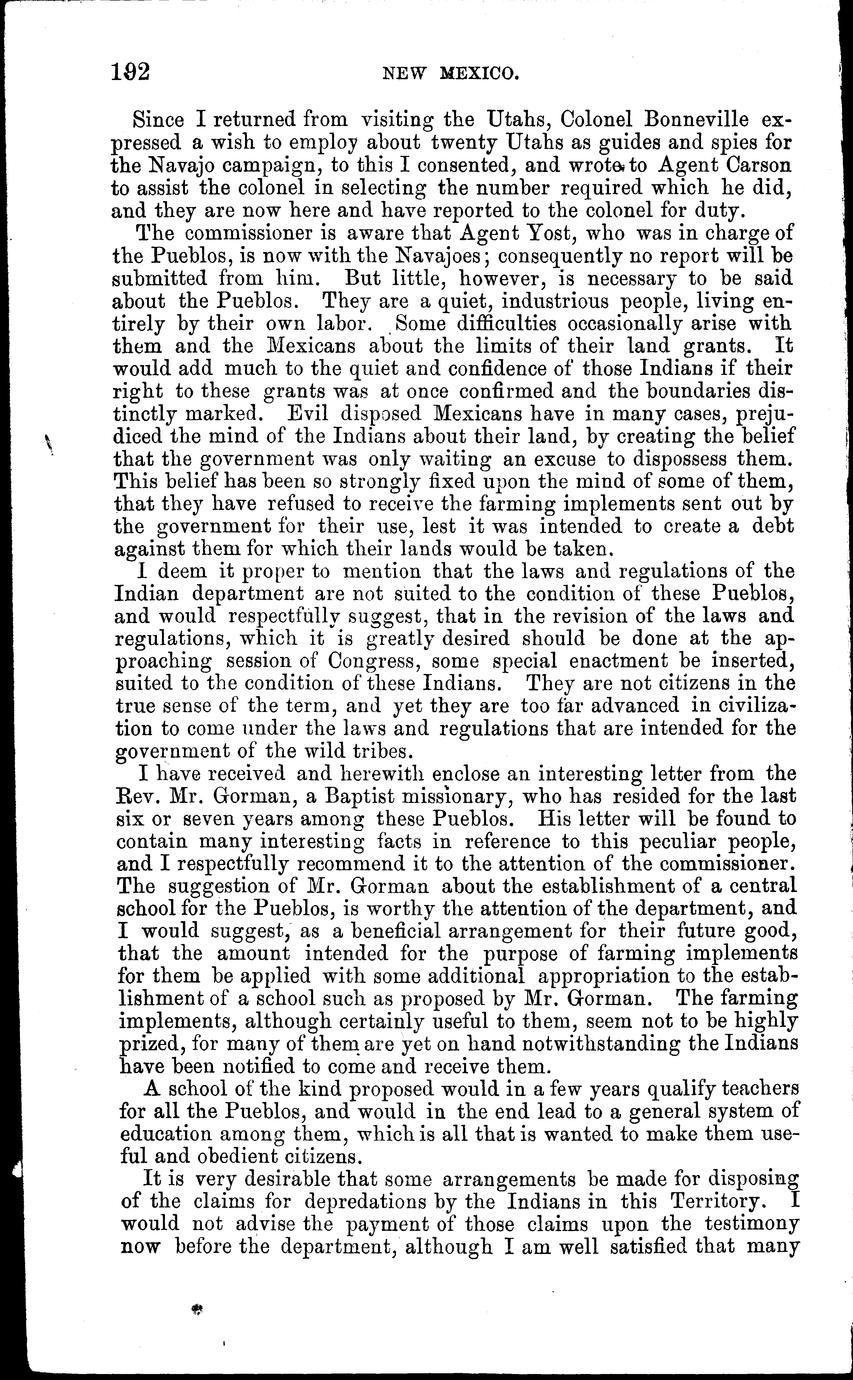 192 NEW MEXICO.

Since I returned from visiting the Utahs, Colonel Bonneville expressed a wish to employ about twenty Utahs as guides and spies for the Navajo campaign, to this I consented, and wrote to Agent Carson to assist the colonel in selecting the number required which he did, and they are now here and have reported to the colonel for duty.

The commissioner is aware that Agent Yost, who was in charge of the Pueblos, is now with the Navajoes; consequently no report will be submitted from him. But little, however, is necessary to be said about the Pueblos. They are a quiet, industrious people, living entirely by their own labor. Some difficulties occasionally arise with them and the Mexicans about the limits of their land grants. It would add much to the quiet and confidence of those Indians if their right to these grants was at once confirmed and the boundaries distinctly marked. Evil disposed Mexicans have in many cases, prejudiced the mind of the Indians about their land, by creating the belief that the government was only waiting an excuse to dispossess them. This belief has been so strongly fixed upon the mind of some of them, that they have refused to receive the farming implements sent out by the government for their use, lest it was intended to create a debt against them for which their lands would be taken.

I deem it proper to mention that the laws and regulations of the Indian department are not suited to the condition of these Pueblos, and would respectfully suggest, that in the revision of the laws and regulations, which it is greatly desired should be done at the approaching session of Congress, some special enactment be inserted, suited to the condition of these Indians. They are not citizens in the true sense of the term, and yet they are too far advanced in civilization to come under the laws and regulations that are intended for the government of the wild tribes.

I have received and herewith enclose an interesting letter from the Rev. Mr. Gorman, a Baptist missionary, who has resided for the last six or seven years among these Pueblos. His letter will be found to contain many interesting facts in reference to this peculiar people, and I respectfully recommend it to the attention of the commissioner. The suggestion of Mr. Gorman about the establishment of a central school for the Pueblos, is worthy the attention of the department, and I would suggest, as a beneficial arrangement for their future good, that the amount intended for the purpose of farming implements for them be applied with some additional appropriation to the establishment of a school such as proposed by Mr. Gorman. The farming implements, although certainly useful to them, seem not to be highly prized, for many of them are yet on hand notwithstanding the Indians have been notified to come and receive them.

A school of the kind proposed would in a few years qualify teachers for all the Pueblos, and would in the end lead to a general system of education among them, which is all that is wanted to make them useful and obedient citizens.

It is very desirable that some arrangements be made for disposing of the claims for depredations by the Indians in this Territory. I would not advise the payment of those claims upon the testimony now before the department, although I am well satisfied that many